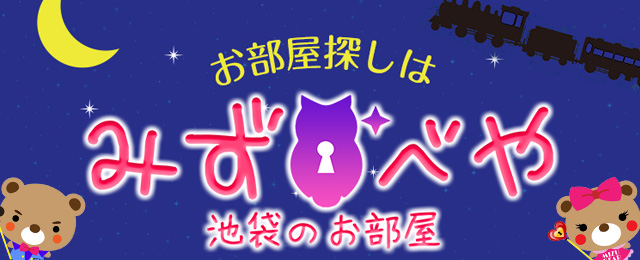 お部屋探しは
みずべや
池袋のお部屋